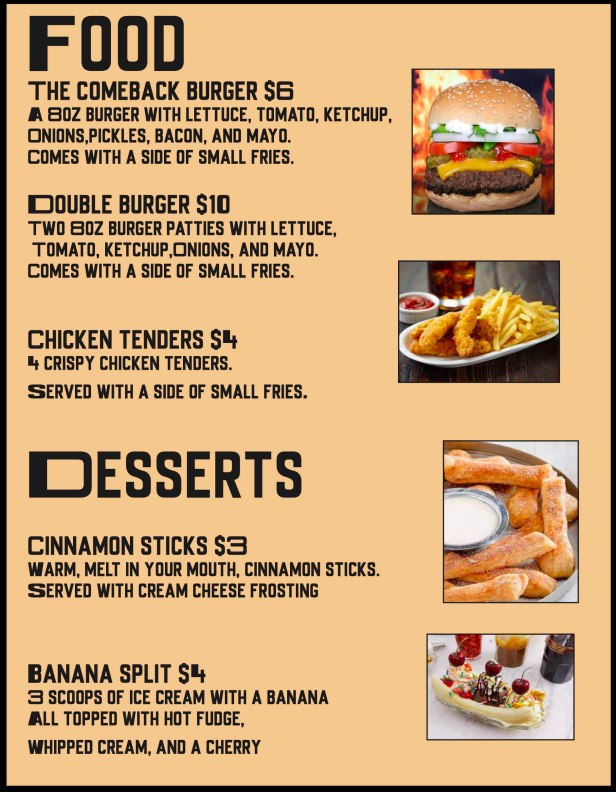 FOOD

THE COMEBACK BURGER $6
A 8OZ BURGER WITH LETTUCE, TOMATO, KETCHUP, ONIONS,PICKLES, BACON, AND MAYO. COMES WITH A SIDE OF SMALL FRIES.

DOUBLE BURGER $10
TWO 8OZ BURGER PATTIES WITH LETTUCE, TOMATO, KETCHUP,ONIONS, AND MAYO. COMES WITH A SIDE OF SMALL FRIES.

CHICKEN TENDERS $4
4 CRISPY CHICKEN TENDERS.

SERVED WITH A SIDE OF SMALL FRIES.

DESSERTS

CINNAMON STICKS $3
WARM, MELT IN YOUR MOUTH, CINNAMON STICKS. SERVED WITH CREAM CHEESE FROSTING

BANANA SPLIT $4
3 SCOOPS OF ICE CREAM WITH A BANANA ALL TOPPED WITH HOT FUDGE,

WHIPPED CREAM, AND A CHERRY